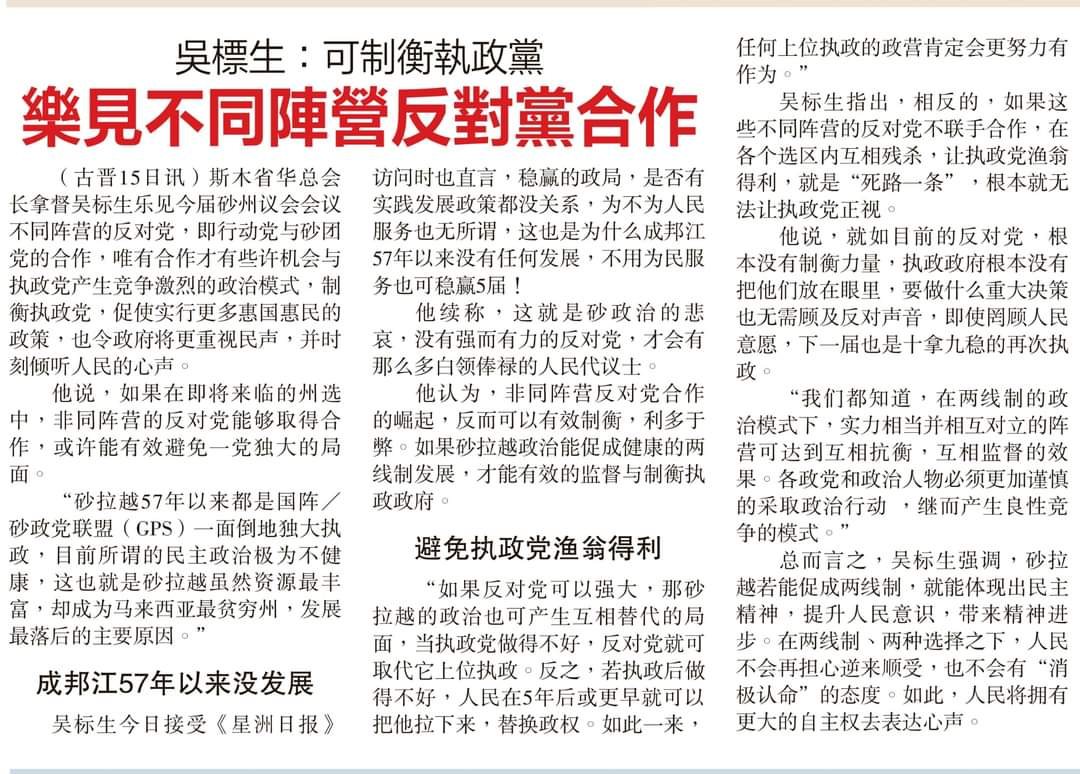 吳標生：可制衡執政黨
樂見不同陣營反對黨合作

（古晋15日讯）斯木省华总会长拿督吴标生乐见今届砂州议会会议不同阵营的反对党，即行动党与砂团党的合作，唯有合作才有些许机会与执政党产生竞争激烈的政治模式，制衡执政党，促使实行更多惠国惠民的政策，也令政府将更重视民声，并时刻倾听人民的心声。

他说，如果在即将来临的州选中，非同阵营的反对党能够取得合作，或许能有效避免一党独大的局面。

“砂拉越57年以来都是国阵／砂政党联盟（GPS）一面倒地独大执政，目前所谓的民主政治极为不健康，这也就是砂拉越虽然资源最丰富，却成为马来西亚最贫穷州，发展最落后的主要原因。”

成邦江57年以来没发展

吴标生今日接受《星洲日报》访问时也直言，稳赢的政局，是否有实践发展政策都没关系，为不为人民服务也无所谓，这也是为什么成邦江57年以来没有任何发展，不用为民服务也可稳赢5届！

他续称，这就是砂政治的悲哀，没有强而有力的反对党，才会有那么多白领俸禄的人民代议士。

他认为，非同阵营反对党合作的崛起，反而可以有效制衡，利多于弊。如果砂拉越政治能促成健康的两线制发展，才能有效的监督与制衡执政政府。

避免执政党渔翁得利

“如果反对党可以强大，那砂拉越的政治也可产生互相替代的局面，当执政党做得不好，反对党就可取代它上位执政。反之，若执政后做得不好，人民在5年后或更早就可以把他拉下来，替换政权。如此一来，任何上位执政的政营肯定会更努力有作为。”

吴标生指出，相反的，如果这些不同阵营的反对党不联手合作，在各个选区内互相残杀，让执政党渔翁得利，就是“死路一条”，根本就无法让执政党正视。

他说，就如目前的反对党，根本没有制衡力量，执政政府根本没有把他们放在眼里，要做什么重大决策也无需顾及反对声音，即使罔顾人民意愿，下一届也是十拿九稳的再次执政。

“我们都知道，在两线制的政治模式下，实力相当并相互对立的阵营可达到互相抗衡，互相监督的效果。各政党和政治人物必须更加谨慎的采取政治行动 ，继而产生良性竞争的模式。”

总而言之，吴标生强调，砂拉越若能促成两线制，就能体现出民主精神，提升人民意识，带来精神进步。在两线制、两种选择之下，人民不会再担心逆来顺受，也不会有“消极认命”的态度。如此，人民将拥有更大的自主权去表达心声。